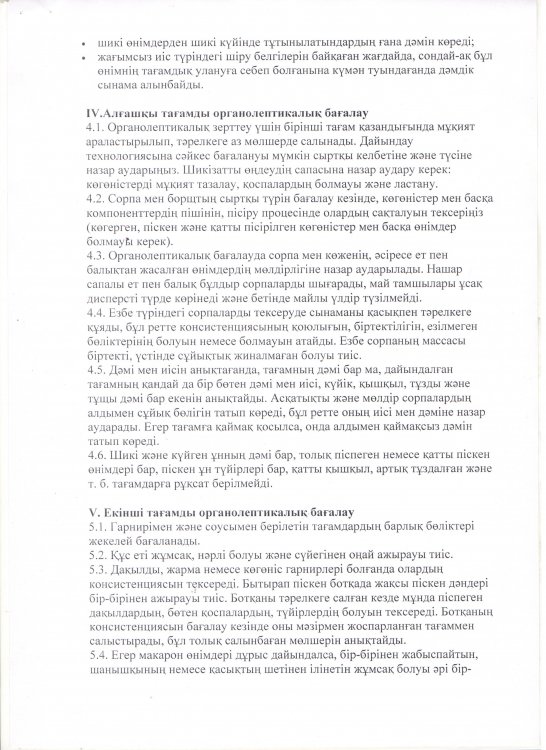 • шикі өнімдерден шикі күйінде тұтынылатындардың ғана дәмін көреді;
• жағымсыз иіс түріндегі шіру белгілерін байқаған жағдайда, сондай-ақ бұл өнімнің тағамдық улануға себеп болғанына күмән туындағанда дәмдік сынама алынбайды.

IV.Алғашқы тағамды органолептикалық бағалау
4.1. Органолептикалық зерттеу үшін бірінші тағам қазандығында мұқият араластырылып, тәрелкеге аз мөлшерде салынады. Дайындау технологиясына сәйкес бағалануы мүмкін сыртқы келбетіне және түсіне назар аударыңыз. Шикізатты өңдеудің сапасына назар аудару керек: көгөністерді мұқият тазалау, қоспалардың болмауы және ластану.
4.2. Сорпа мен борщтың сыртқы түрін бағалау кезінде, көгөністер мен басқа компоненттердің пішінін, пісіру процесінде олардың сақталуын тексеріңіз (көгерген, піскен және қатты пісірілген көгөністер мен басқа өнімдер болмауы керек).
4.3. Органолептикалық бағалауда сорпа мен көженің, әсіресе ет пен балықтан жасалған өнімдердің мөлдірлігіне назар аударылады. Нашар сапалы ет пен балық бұлдыр сорпаларды шығарады, май тамшылары ұсақ дисперсті түрде көрінеді және бетінде майлы үлдір түзілмейді.
4.4. Езбе түріндегі сорпаларды тексеруде сынаманы қасықпен тәрелкеге құяды, бұл ретте консистенциясының қоюлығын, біртектілігін, езілмеген бөліктерінің болуын немесе болмауын атайды. Езбе сорпаның массасы біртекті, үстінде сұйықтық жиналмаған болуы тиіс.
4.5. Дәмі мен иісін анықтағанда, тағамның дәмі бар ма, дайындалған тағамның қандай да бір бөтен дәмі мен иісі, күйік, қышқыл, тұзды және тұщы дәмі бар екенін анықтайды. Асқатықты және мөлдір сорпалардың алдымен сұйық бөлігін татып көреді, бұл ретте оның иісі мен дәміне назар аударады. Егер тағамға қаймақ қосылса, онда алдымен қаймақсыз дәмін татып көреді.
4.6. Шикі және күйген ұнның дәмі бар, толық піспеген немесе қатты піскен өнімдері бар, піскен ұн түйірлері бар, қатты қышқыл, артық тұздалған және т. б. тағамдарға рұқсат берілмейді.

V. Екінші тағамды органолептикалық бағалау
5.1. Гарнирімен және соусымен берілетін тағамдардың барлық бөліктері жекелей бағаланады.
5.2. Құс еті жұмсақ, нәрлі болуы және сүйегінен оңай ажырауы тиіс.
5.3. Дақылды, жарма немесе көгөніс гарнирлері болғанда олардың консистенциясын тексереді. Бытырап піскен ботқада жақсы піскен дәндері бір-бірінен ажырауы тиіс. Ботқаны тәрелкеге салған кезде мұнда піспеген дақылдардың, бөтен қоспалардың, түйірлердің болуын тексереді. Ботқаның консистенциясын бағалау кезінде оны мәзірмен жоспарланған тағаммен салыстырады, бұл толық салынбаған мөлшерін анықтайды.
5.4. Егер макарон өнімдері дұрыс дайындалса, бір-бірінен жабыспайтын, шанышқының немесе қасықтың шетінен ілінетін жұмсақ болуы әрі бір-